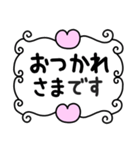 おつかれ
さまです